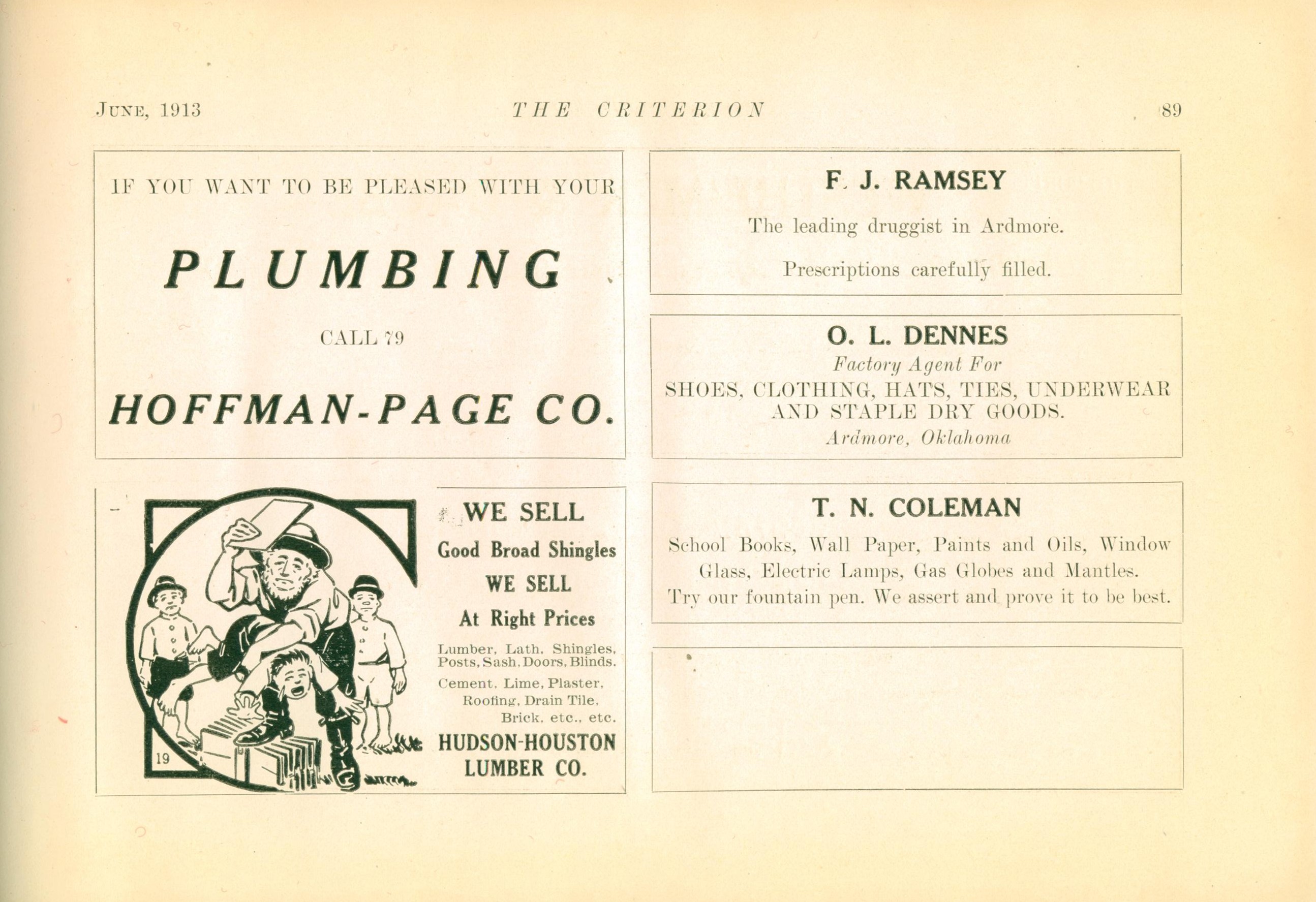 JUNE, 1913 THE CRITERION 89

IF YOU WANT TO BE PLEASED WITH YOUR

PLUMBING

CALL 79

HOFFMAN-PAGE CO.

19

WE SELL
Good Broad Shingles
WE SELL
At Right Prices

Lumber, Lath, Shingles, Posts, Sash, Doors, Blinds.
Cement, Lime, Plaster, Roofing, Drain Tile, Brick, etc., etc.

HUDSON-HOUSTON LUMBER CO.

F. J. RAMSEY

The leading druggist in Ardmore.

Prescriptions carefully filled.

O. L. DENNES
Factory Agent For
SHOES, CLOTHING, HATS, TIES, UNDERWEAR AND STAPLE DRY GOODS.
Ardmore, Oklahoma

T. N. COLEMAN

School Books, Wall Paper, Paints and Oils, Window Glass, Electric Lamps, Gas Globes and Mantles.
Try our fountain pen. We assert and prove it to be best.